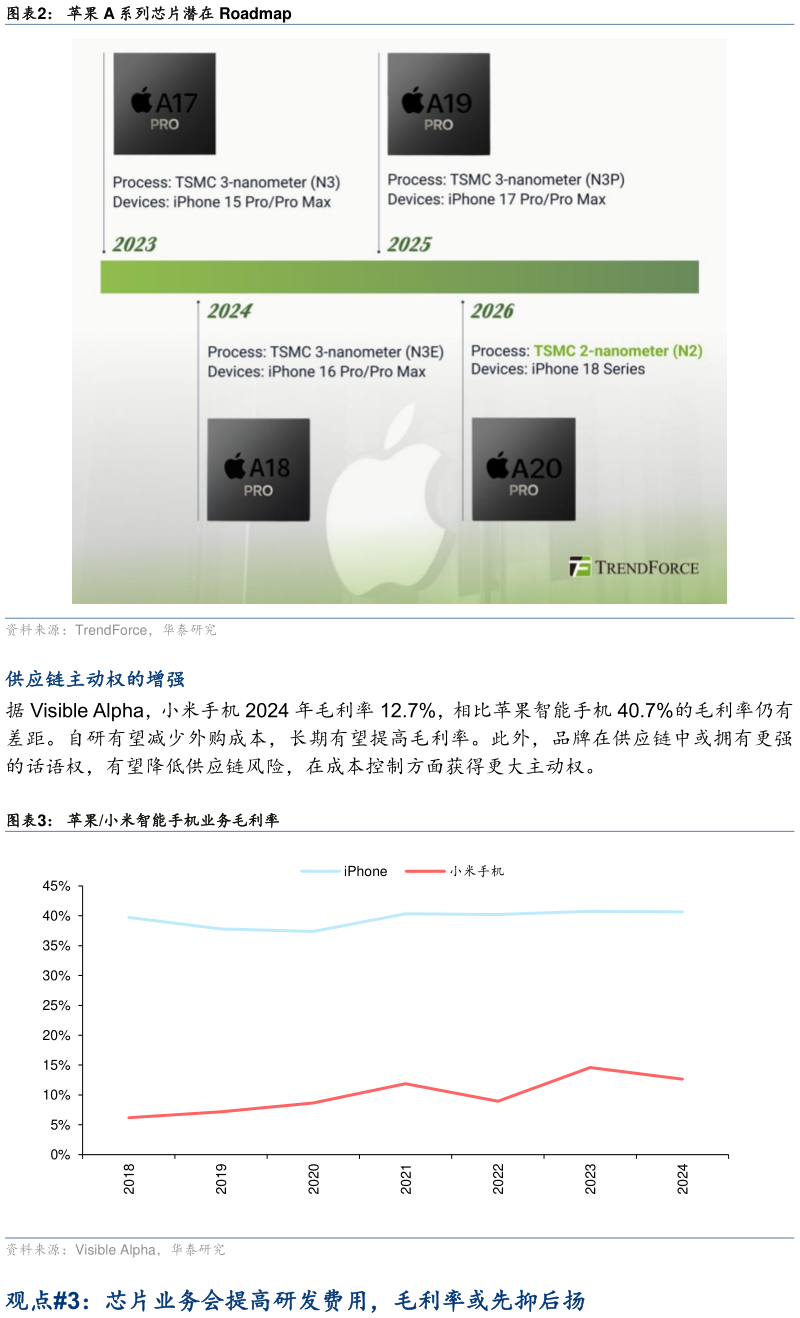 图表2： 苹果 A 系列芯片潜在 Roadmap

A17 PRO

Process: TSMC 3-nanometer (N3)
Devices: iPhone 15 Pro/Pro Max

2023

A19 PRO

Process: TSMC 3-nanometer (N3P)
Devices: iPhone 17 Pro/Pro Max

2025

2024

Process: TSMC 3-nanometer (N3E)
Devices: iPhone 16 Pro/Pro Max

A18 PRO

2026

Process: TSMC 2-nanometer (N2)
Devices: iPhone 18 Series

A20 PRO

TRENDFORCE

资料来源：TrendForce，华泰研究

供应链主动权的增强

据 Visible Alpha，小米手机 2024 年毛利率 12.7%，相比苹果智能手机 40.7%的毛利率仍有差距。自研有望减少外购成本，长期有望提高毛利率。此外，品牌在供应链中或拥有更强的话语权，有望降低供应链风险，在成本控制方面获得更大主动权。

图表3： 苹果/小米智能手机业务毛利率

iPhone 小米手机

45%
40%
35%
30%
25%
20%
15%
10%
5%
0%

2018 2019 2020 2021 2022 2023 2024

资料来源：Visible Alpha，华泰研究

观点#3：芯片业务会提高研发费用，毛利率或先抑后扬